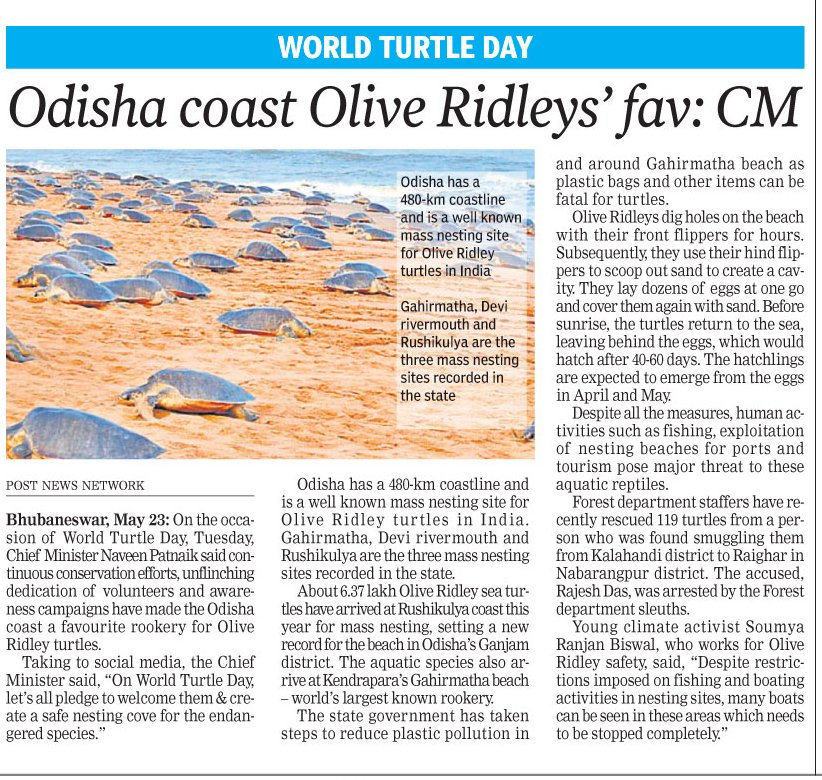 WORLD TURTLE DAY

Odisha coast Olive Ridleys' fav: CM

Odisha has a 480-km coastline and is a well known mass nesting site for Olive Ridley turtles in India

Gahirmatha, Devi rivermouth and Rushikulya are the three mass nesting sites recorded in the state

POST NEWS NETWORK

Bhubaneswar, May 23: On the occasion of World Turtle Day, Tuesday, Chief Minister Naveen Patnaik said continuous conservation efforts, unflinching dedication of volunteers and awareness campaigns have made the Odisha coast a favourite rookery for Olive Ridley turtles.

Taking to social media, the Chief Minister said, "On World Turtle Day, let's all pledge to welcome them & create a safe nesting cove for the endangered species."

Odisha has a 480-km coastline and is a well known mass nesting site for Olive Ridley turtles in India. Gahirmatha, Devi rivermouth and Rushikulya are the three mass nesting sites recorded in the state.

About 6.37 lakh Olive Ridley sea turtles have arrived at Rushikulya coast this year for mass nesting, setting a new record for the beach in Odisha's Ganjam district. The aquatic species also arrive at Kendrapara's Gahirmatha beach – world's largest known rookery.

The state government has taken steps to reduce plastic pollution in and around Gahirmatha beach as plastic bags and other items can be fatal for turtles.

Olive Ridleys dig holes on the beach with their front flippers for hours. Subsequently, they use their hind flippers to scoop out sand to create a cavity. They lay dozens of eggs at one go and cover them again with sand. Before sunrise, the turtles return to the sea, leaving behind the eggs, which would hatch after 40-60 days. The hatchlings are expected to emerge from the eggs in April and May.

Despite all the measures, human activities such as fishing, exploitation of nesting beaches for ports and tourism pose major threat to these aquatic reptiles.

Forest department staffers have recently rescued 119 turtles from a person who was found smuggling them from Kalahandi district to Raighar in Nabarangpur district. The accused, Rajesh Das, was arrested by the Forest department sleuths.

Young climate activist Soumya Ranjan Biswal, who works for Olive Ridley safety, said, "Despite restrictions imposed on fishing and boating activities in nesting sites, many boats can be seen in these areas which needs to be stopped completely."